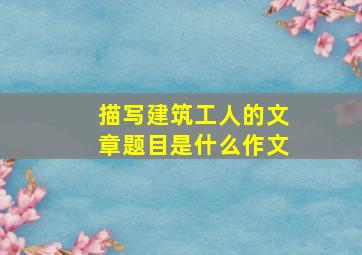 描写建筑工人的文章题目是什么作文